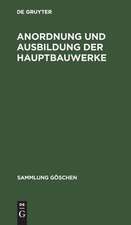 DE GRUYTER

ANORDNUNG UND AUSBILDUNG DER HAUPTBAUWERKE

SAMMLUNG GÖSCHEN

DE G